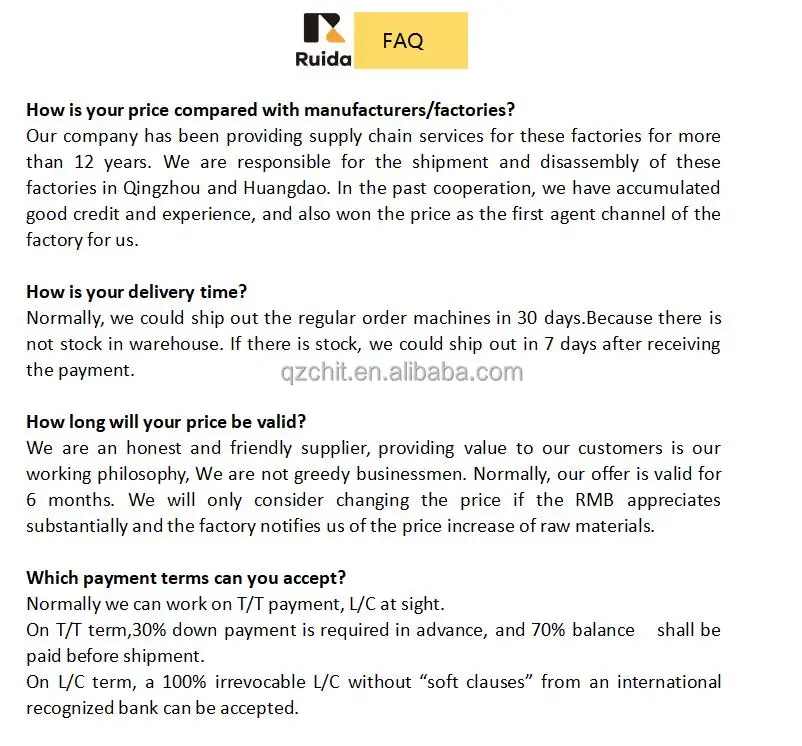 Ruida

FAQ

How is your price compared with manufacturers/factories?
Our company has been providing supply chain services for these factories for more than 12 years. We are responsible for the shipment and disassembly of these factories in Qingzhou and Huangdao. In the past cooperation, we have accumulated good credit and experience, and also won the price as the first agent channel of the factory for us.

How is your delivery time?
Normally, we could ship out the regular order machines in 30 days.Because there is not stock in warehouse. If there is stock, we could ship out in 7 days after receiving the payment.

How long will your price be valid?
We are an honest and friendly supplier, providing value to our customers is our working philosophy, We are not greedy businessmen. Normally, our offer is valid for 6 months. We will only consider changing the price if the RMB appreciates substantially and the factory notifies us of the price increase of raw materials.

Which payment terms can you accept?
Normally we can work on T/T payment, L/C at sight.
On T/T term,30% down payment is required in advance, and 70% balance shall be paid before shipment.
On L/C term, a 100% irrevocable L/C without "soft clauses" from an international recognized bank can be accepted.

qzchit.en.alibaba.com